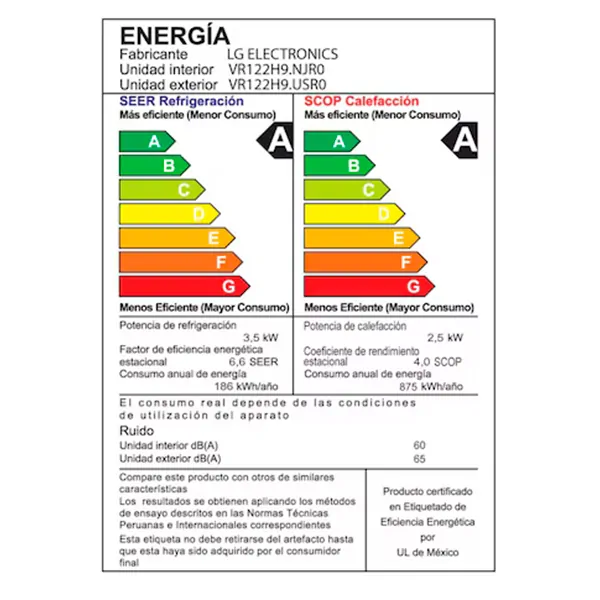 ENERGÍA
Fabricante LG ELECTRONICS
Unidad interior VR122H9.NJR0
Unidad exterior VR122H9.USR0

SEER Refrigeración
Más eficiente (Menor Consumo)
A
B
C
D
E
F
G
A
Menos Eficiente (Mayor Consumo)
Potencia de refrigeración 3,5 kW
Factor de eficiencia energética estacional 6,6 SEER
Consumo anual de energía 186 kWh/año

SCOP Calefacción
Más eficiente (Menor Consumo)
A
B
C
D
E
F
G
A
Menos Eficiente (Mayor Consumo)
Potencia de calefacción 2,5 kW
Coeficiente de rendimiento estacional 4,0 SCOP
Consumo anual de energía 875 kWh/año

El consumo real depende de las condiciones de utilización del aparato

Ruido
Unidad interior dB(A) 60
Unidad exterior dB(A) 65

Compare este producto con otros de similares características
Los resultados se obtienen aplicando los métodos de ensayo descritos en las Normas Técnicas Peruanas e Internacionales correspondientes
Esta etiqueta no debe retirarse del artefacto hasta que esta haya sido adquirido por el consumidor final

Producto certificado en Etiquetado de Eficiencia Energética por UL de México